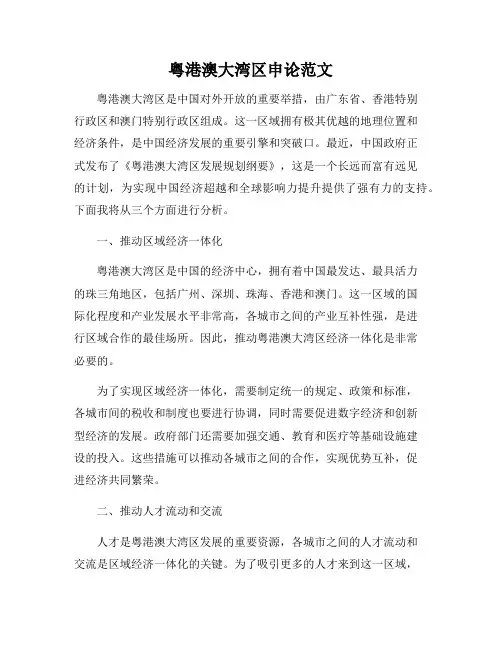 粤港澳大湾区申论范文

粤港澳大湾区是中国对外开放的重要举措，由广东省、香港特别行政区和澳门特别行政区组成。这一区域拥有极其优越的地理位置和经济条件，是中国经济发展的重要引擎和突破口。最近，中国政府正式发布了《粤港澳大湾区发展规划纲要》，这是一个长远而富有远见的计划，为实现中国经济超越和全球影响力提升提供了强有力的支持。下面我将从三个方面进行分析。

一、推动区域经济一体化

粤港澳大湾区是中国的经济中心，拥有着中国最发达、最具活力的珠三角地区，包括广州、深圳、珠海、香港和澳门。这一区域的国际化程度和产业发展水平非常高，各城市之间的产业互补性强，是进行区域合作的最佳场所。因此，推动粤港澳大湾区经济一体化是非常必要的。

为了实现区域经济一体化，需要制定统一的规定、政策和标准，各城市间的税收和制度也要进行协调，同时需要促进数字经济和创新型经济的发展。政府部门还需要加强交通、教育和医疗等基础设施建设的投入。这些措施可以推动各城市之间的合作，实现优势互补，促进经济共同繁荣。

二、推动人才流动和交流

人才是粤港澳大湾区发展的重要资源，各城市之间的人才流动和交流是区域经济一体化的关键。为了吸引更多的人才来到这一区域，